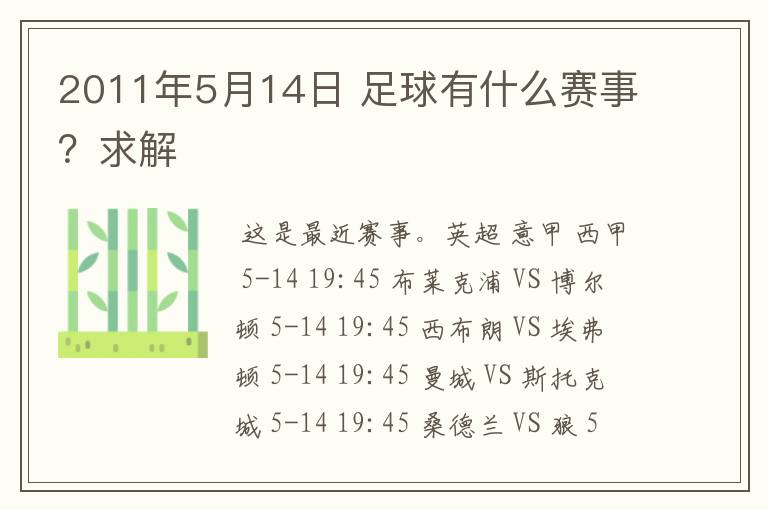 2011年5月14日 足球有什么赛事？求解

这是最近赛事。英超 意甲 西甲 5-14 19:45 布莱克浦 VS 博尔顿 5-14 19:45 西布朗 VS 埃弗顿 5-14 19:45 曼城 VS 斯托克城 5-14 19:45 桑德兰 VS 狼 5